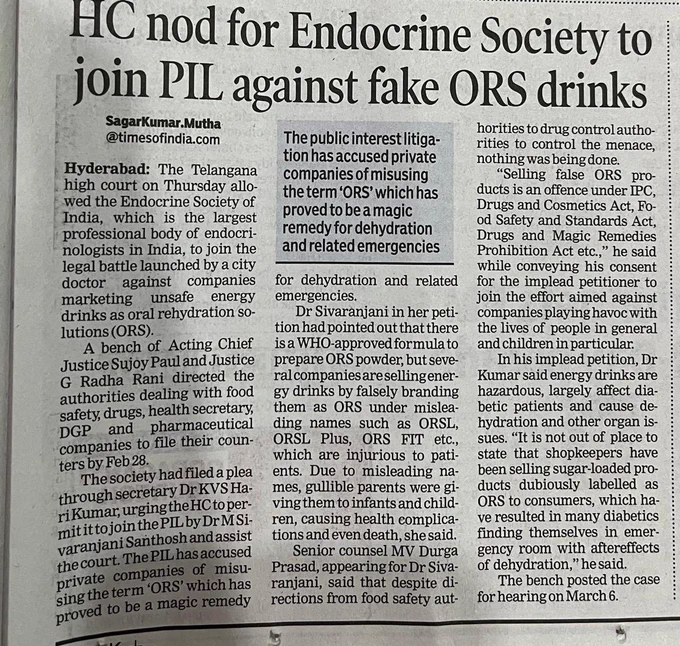 HC nod for Endocrine Society to join PIL against fake ORS drinks

SagarKumar.Mutha
@timesofindia.com

Hyderabad: The Telangana high court on Thursday allowed the Endocrine Society of India, which is the largest professional body of endocrinologists in India, to join the legal battle launched by a city doctor against companies marketing unsafe energy drinks as oral rehydration solutions (ORS).

A bench of Acting Chief Justice Sujoy Paul and Justice G Radha Rani directed the authorities dealing with food safety, drugs, health secretary, DGP and pharmaceutical companies to file their counters by Feb 28.

The society had filed a plea through secretary Dr KVS Hari Kumar, urging the HC to permit it to join the PIL by Dr M Sivaranjani Santhosh and assist the court. The PIL has accused private companies of misusing the term 'ORS' which has proved to be a magic remedy for dehydration and related emergencies.

The public interest litigation has accused private companies of misusing the term 'ORS' which has proved to be a magic remedy for dehydration and related emergencies

Dr Sivaranjani in her petition had pointed out that there is a WHO-approved formula to prepare ORS powder, but several companies are selling energy drinks by falsely branding them as ORS under misleading names such as ORSL, ORSL Plus, ORS FIT etc., which are injurious to patients. Due to misleading names, gullible parents were giving them to infants and children, causing health complications and even death, she said.

Senior counsel MV Durga Prasad, appearing for Dr Sivaranjani, said that despite directions from food safety authorities to drug control authorities to control the menace, nothing was being done.

"Selling false ORS products is an offence under IPC, Drugs and Cosmetics Act, Food Safety and Standards Act, Drugs and Magic Remedies Prohibition Act etc.," he said while conveying his consent for the implead petitioner to join the effort aimed against companies playing havoc with the lives of people in general and children in particular.

In his implead petition, Dr Kumar said energy drinks are hazardous, largely affect diabetic patients and cause dehydration and other organ issues. "It is not out of place to state that shopkeepers have been selling sugar-loaded products dubiously labelled as ORS to consumers, which have resulted in many diabetics finding themselves in emergency room with aftereffects of dehydration," he said.

The bench posted the case for hearing on March 6.